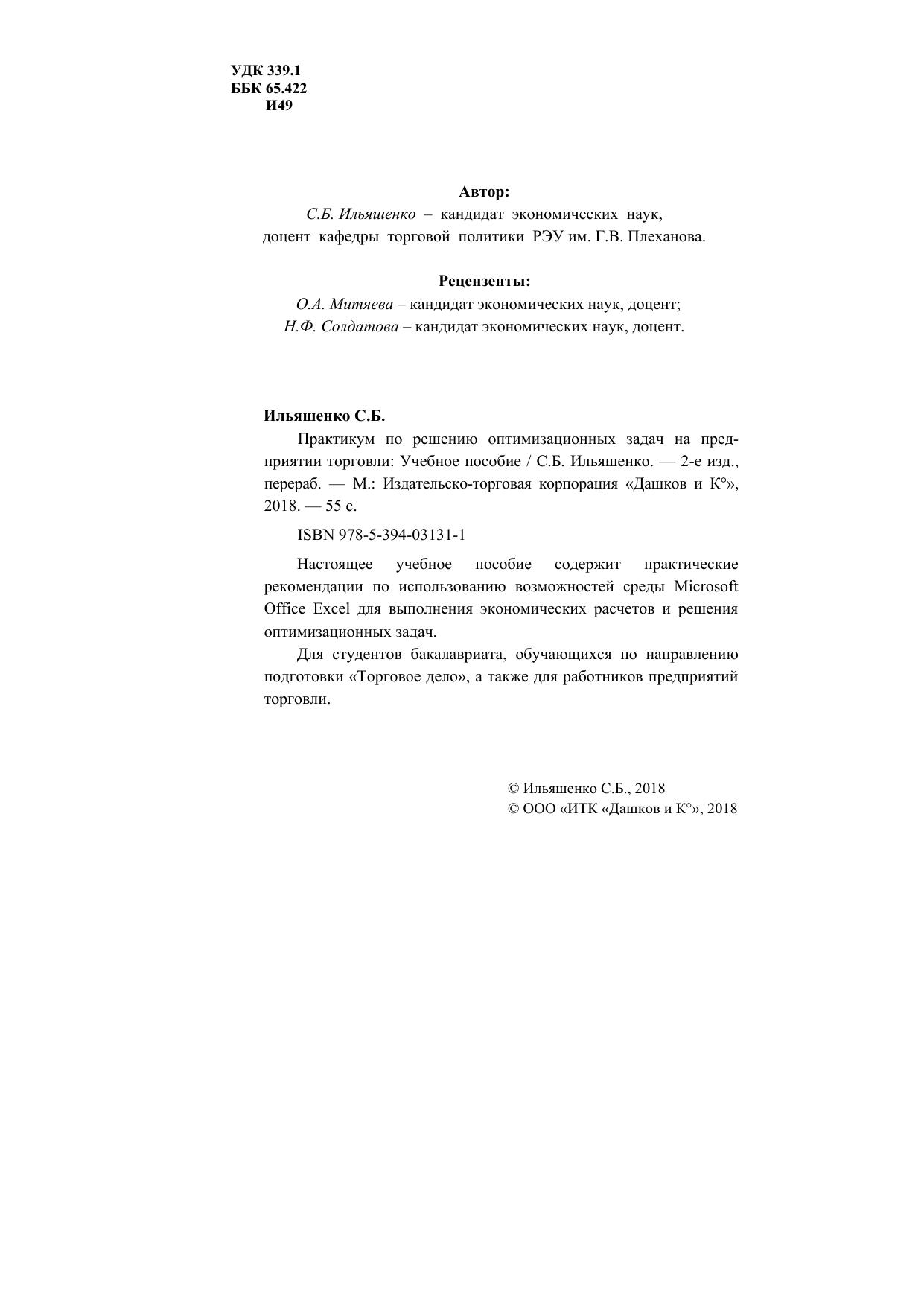 УДК 339.1
ББК 65.422
И49

Автор:
С.Б. Ильяшенко – кандидат экономических наук, доцент кафедры торговой политики РЭУ им. Г.В. Плеханова.

Рецензенты:
О.А. Митяева – кандидат экономических наук, доцент;
Н.Ф. Солдатова – кандидат экономических наук, доцент.

Ильяшенко С.Б.

Практикум по решению оптимизационных задач на предприятии торговли: Учебное пособие / С.Б. Ильяшенко. — 2-е изд., перераб. — М.: Издательско-торговая корпорация «Дашков и К°», 2018. — 55 с.

ISBN 978-5-394-03131-1

Настоящее учебное пособие содержит практические рекомендации по использованию возможностей среды Microsoft Office Excel для выполнения экономических расчетов и решения оптимизационных задач.

Для студентов бакалавриата, обучающихся по направлению подготовки «Торговое дело», а также для работников предприятий торговли.

© Ильяшенко С.Б., 2018
© ООО «ИТК «Дашков и К°», 2018